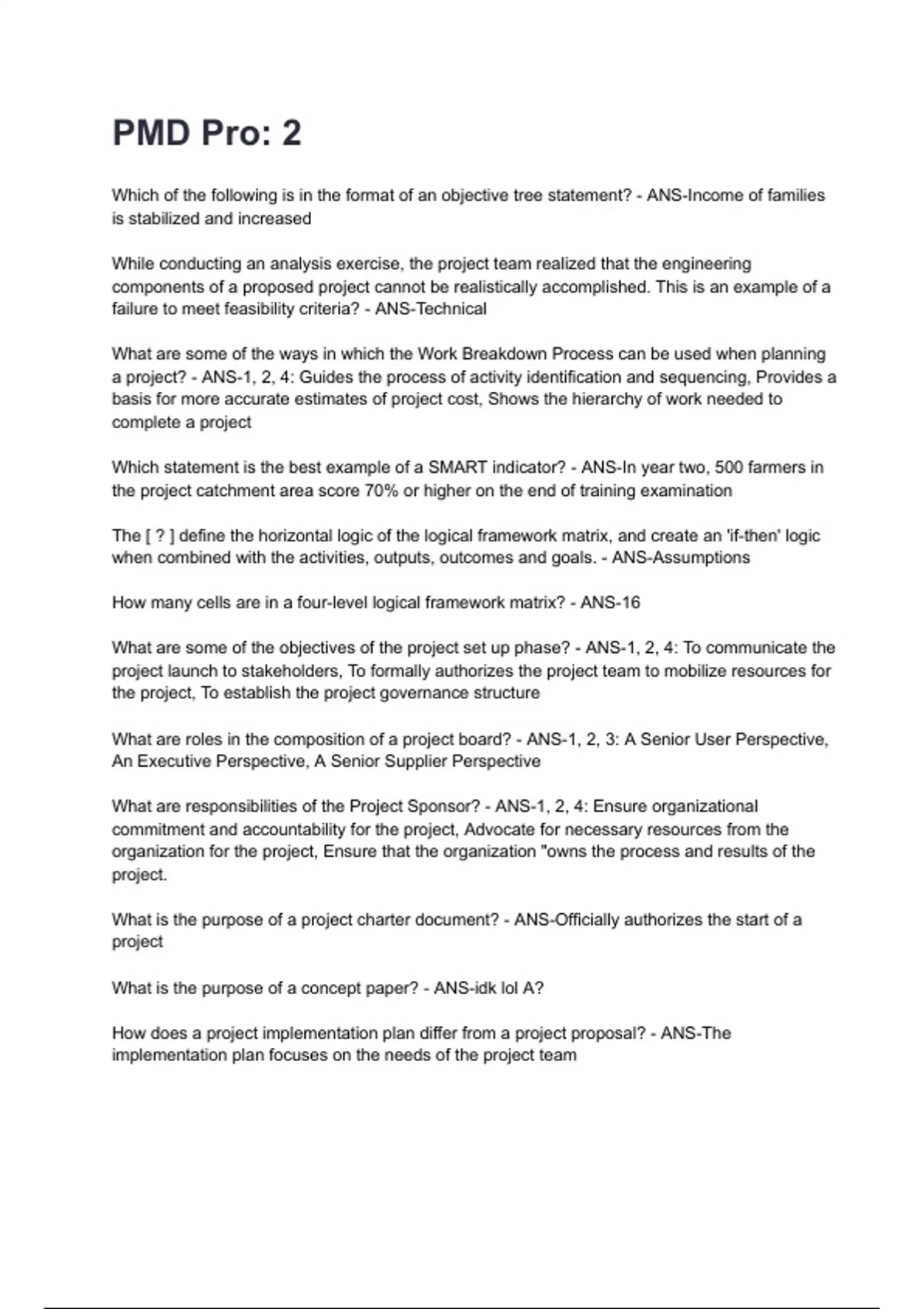 PMD Pro: 2

Which of the following is in the format of an objective tree statement? - ANS-Income of families is stabilized and increased

While conducting an analysis exercise, the project team realized that the engineering components of a proposed project cannot be realistically accomplished. This is an example of a failure to meet feasibility criteria? - ANS-Technical

What are some of the ways in which the Work Breakdown Process can be used when planning a project? - ANS-1, 2, 4: Guides the process of activity identification and sequencing, Provides a basis for more accurate estimates of project cost, Shows the hierarchy of work needed to complete a project

Which statement is the best example of a SMART indicator? - ANS-In year two, 500 farmers in the project catchment area score 70% or higher on the end of training examination

The [ ? ] define the horizontal logic of the logical framework matrix, and create an 'if-then' logic when combined with the activities, outputs, outcomes and goals. - ANS-Assumptions

How many cells are in a four-level logical framework matrix? - ANS-16

What are some of the objectives of the project set up phase? - ANS-1, 2, 4: To communicate the project launch to stakeholders, To formally authorizes the project team to mobilize resources for the project, To establish the project governance structure

What are roles in the composition of a project board? - ANS-1, 2, 3: A Senior User Perspective, An Executive Perspective, A Senior Supplier Perspective

What are responsibilities of the Project Sponsor? - ANS-1, 2, 4: Ensure organizational commitment and accountability for the project, Advocate for necessary resources from the organization for the project, Ensure that the organization "owns the process and results of the project.

What is the purpose of a project charter document? - ANS-Officially authorizes the start of a project

What is the purpose of a concept paper? - ANS-idk lol A?

How does a project implementation plan differ from a project proposal? - ANS-The implementation plan focuses on the needs of the project team